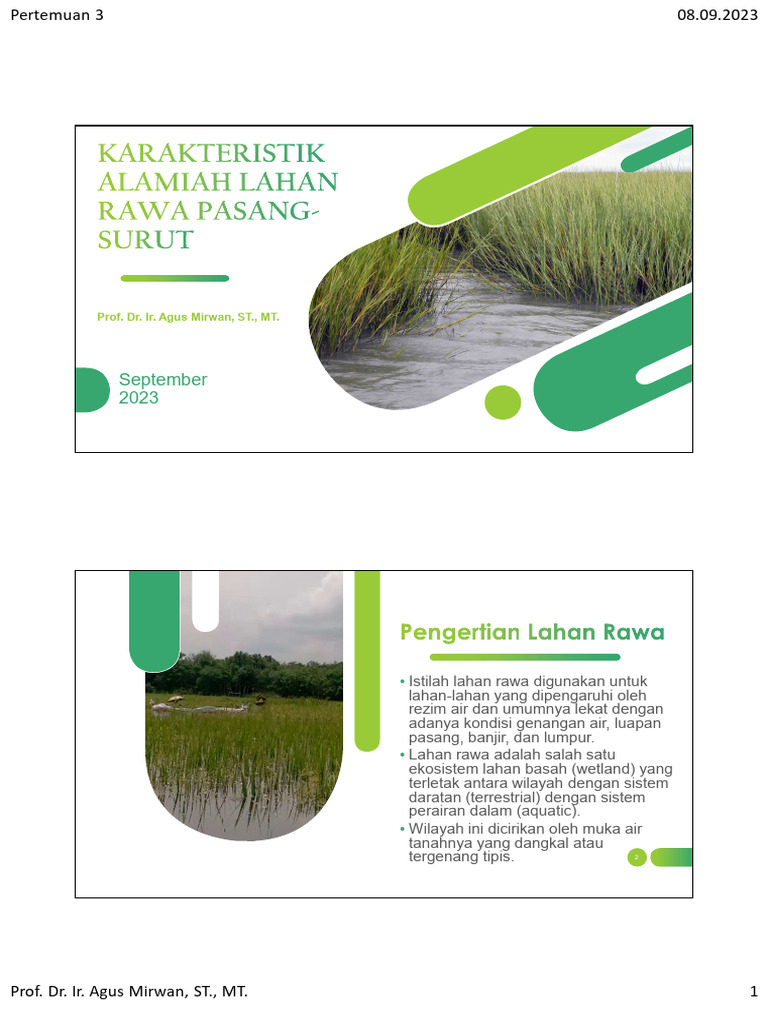 Pertemuan 3

08.09.2023

KARAKTERISTIK ALAMIAH LAHAN RAWA PASANG-SURUT

Prof. Dr. Ir. Agus Mirwan, ST., MT.

September 2023

Pengertian Lahan Rawa

• Istilah lahan rawa digunakan untuk lahan-lahan yang dipengaruhi oleh rezim air dan umumnya lekat dengan adanya kondisi genangan air, luapan pasang, banjir, dan lumpur.
• Lahan rawa adalah salah satu ekosistem lahan basah (wetland) yang terletak antara wilayah dengan sistem daratan (terrestrial) dengan sistem perairan dalam (aquatic).
• Wilayah ini dicirikan oleh muka air tanahnya yang dangkal atau tergenang tipis.

2

Prof. Dr. Ir. Agus Mirwan, ST., MT.

1